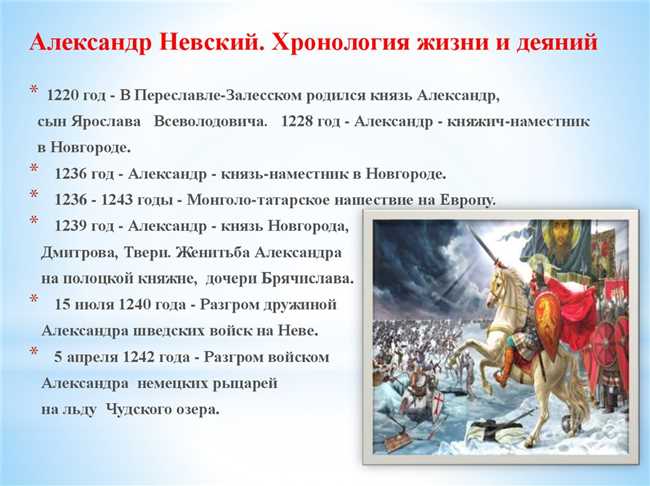 Александр Невский. Хронология жизни и деяний

* 1220 год - В Переславле-Залесском родился князь Александр, сын Ярослава Всеволодовича. 1228 год - Александр - княжич-наместник в Новгороде.

* 1236 год - Александр - князь-наместник в Новгороде.

* 1236 - 1243 годы - Монголо-татарское нашествие на Европу.

* 1239 год - Александр - князь Новгорода, Дмитрова, Твери. Женитьба Александра на полоцкой княжне, дочери Брячислава.

* 15 июля 1240 года - Разгром дружиной Александра шведских войск на Неве.

* 5 апреля 1242 года - Разгром войском Александра немецких рыцарей на льду Чудского озера.